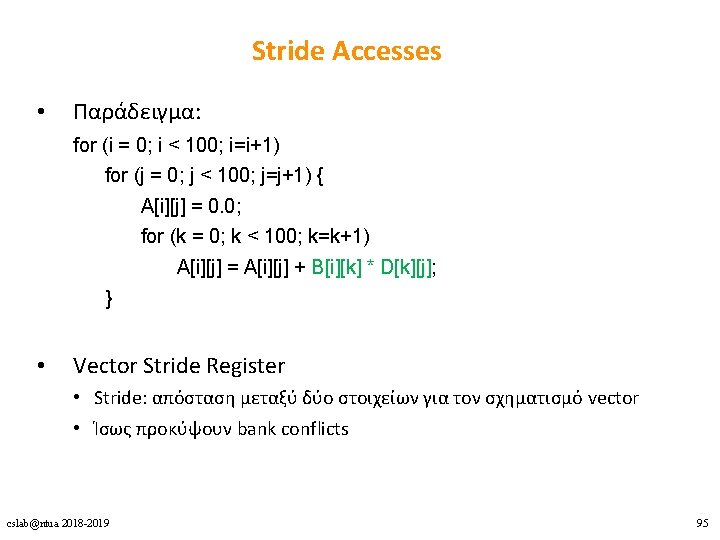 Stride Accesses

• Παράδειγμα:

for (i = 0; i < 100; i=i+1)
for (j = 0; j < 100; j=j+1) {
A[i][j] = 0.0;
for (k = 0; k < 100; k=k+1)
A[i][j] = A[i][j] + B[i][k] * D[k][j];
}

• Vector Stride Register
• Stride: απόσταση μεταξύ δύο στοιχείων για τον σχηματισμό vector
• Ίσως προκύψουν bank conflicts

cslab@ntua 2018-2019

95